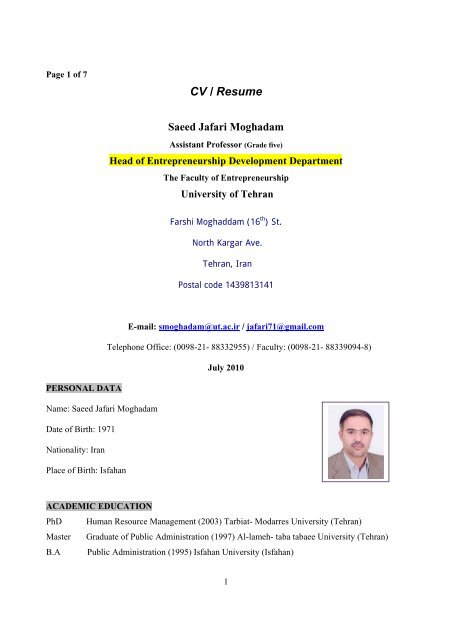 Page 1 of 7

CV / Resume

Saeed Jafari Moghadam

Assistant Professor (Grade five)

Head of Entrepreneurship Development Department

The Faculty of Entrepreneurship

University of Tehran

Farshi Moghaddam ($16^{th}$) St.

North Kargar Ave.

Tehran, Iran

Postal code 1439813141

E-mail: smoghadam@ut.ac.ir / jafari71@gmail.com

Telephone Office: (0098-21- 88332955) / Faculty: (0098-21- 88339094-8)

July 2010

PERSONAL DATA

Name: Saeed Jafari Moghadam

Date of Birth: 1971

Nationality: Iran

Place of Birth: Isfahan

ACADEMIC EDUCATION

PhD Human Resource Management (2003) Tarbiat- Modarres University (Tehran)

Master Graduate of Public Administration (1997) Al-lameh- taba tabaee University (Tehran)

B.A Public Administration (1995) Isfahan University (Isfahan)

1